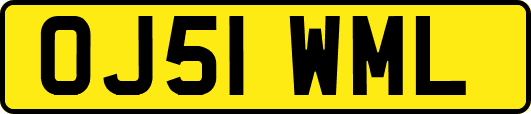 OJ51 WML